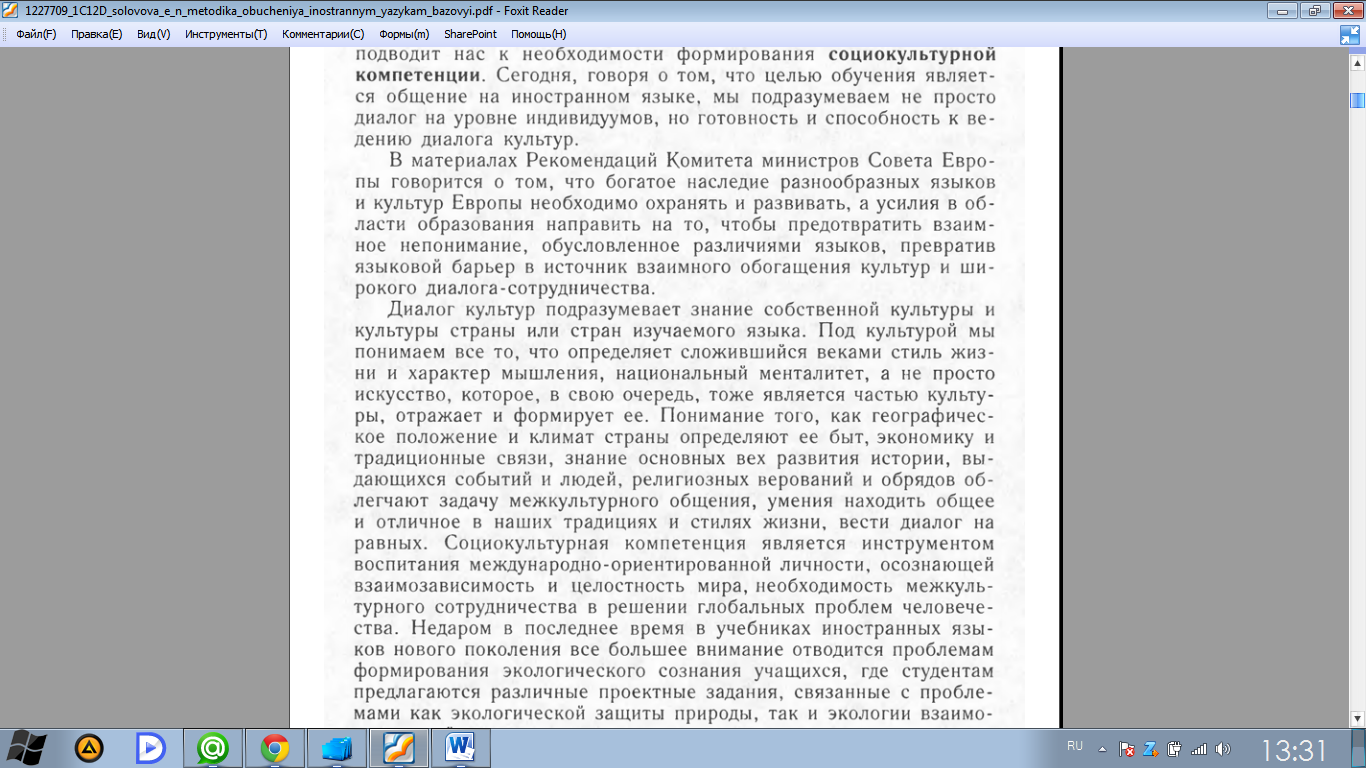 1227709_1C12D_solovova_e_n_metodika_obucheniya_inostrannym_yazykam_bazovyi.pdf - Foxit Reader

Файл(F) Правка(E) Вид(V) Инструменты(T) Комментарии(C) Формы(m) SharePoint Помощь(H)

подводит нас к необходимости формирования **социокультурной компетенции**. Сегодня, говоря о том, что целью обучения является общение на иностранном языке, мы подразумеваем не просто диалог на уровне индивидуумов, но готовность и способность к ведению диалога культур.

В материалах Рекомендаций Комитета министров Совета Европы говорится о том, что богатое наследие разнообразных языков и культур Европы необходимо охранять и развивать, а усилия в области образования направить на то, чтобы предотвратить взаимное непонимание, обусловленное различиями языков, превратив языковой барьер в источник взаимного обогащения культур и широкого диалога-сотрудничества.

Диалог культур подразумевает знание собственной культуры и культуры страны или стран изучаемого языка. Под культурой мы понимаем все то, что определяет сложившийся веками стиль жизни и характер мышления, национальный менталитет, а не просто искусство, которое, в свою очередь, тоже является частью культуры, отражает и формирует ее. Понимание того, как географическое положение и климат страны определяют ее быт, экономику и традиционные связи, знание основных вех развития истории, выдающихся событий и людей, религиозных верований и обрядов облегчают задачу межкультурного общения, умения находить общее и отличное в наших традициях и стилях жизни, вести диалог на равных. Социокультурная компетенция является инструментом воспитания международно-ориентированной личности, осознающей взаимозависимость и целостность мира, необходимость межкультурного сотрудничества в решении глобальных проблем человечества. Недаром в последнее время в учебниках иностранных языков нового поколения все большее внимание отводится проблемам формирования экологического сознания учащихся, где студентам предлагаются различные проектные задания, связанные с проблемами как экологической защиты природы, так и экологии взаимо-

RU 13:31